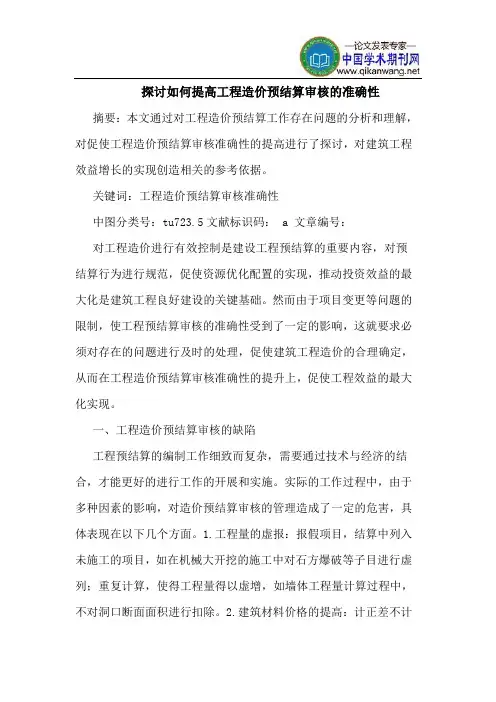 —论文发表专家—
中国学术期刊网
www.qikanwang.net

探讨如何提高工程造价预结算审核的准确性

摘要：本文通过对工程造价预结算工作存在问题的分析和理解，对促使工程造价预结算审核准确性的提高进行了探讨，对建筑工程效益增长的实现创造相关的参考依据。

关键词：工程造价预结算审核准确性

中图分类号：tu723.5 文献标识码： a 文章编号：

对工程造价进行有效控制是建设工程预结算的重要内容，对预结算行为进行规范，促使资源优化配置的实现，推动投资效益的最大化是建筑工程良好建设的关键基础。然而由于项目变更等问题的限制，使工程预结算审核的准确性受到了一定的影响，这就要求必须对存在的问题进行及时的处理，促使建筑工程造价的合理确定，从而在工程造价预结算审核准确性的提升上，促使工程效益的最大化实现。

一、工程造价预结算审核的缺陷

工程预结算的编制工作细致而复杂，需要通过技术与经济的结合，才能更好的进行工作的开展和实施。实际的工作过程中，由于多种因素的影响，对造价预结算审核的管理造成了一定的危害，具体表现在以下几个方面。1.工程量的虚报：报假项目，结算中列入未施工的项目，如在机械大开挖的施工中对石方爆破等子目进行虚列；重复计算，使得工程量得以虚增，如墙体工程量计算过程中，不对洞口断面面积进行扣除。2.建筑材料价格的提高：计正差不计